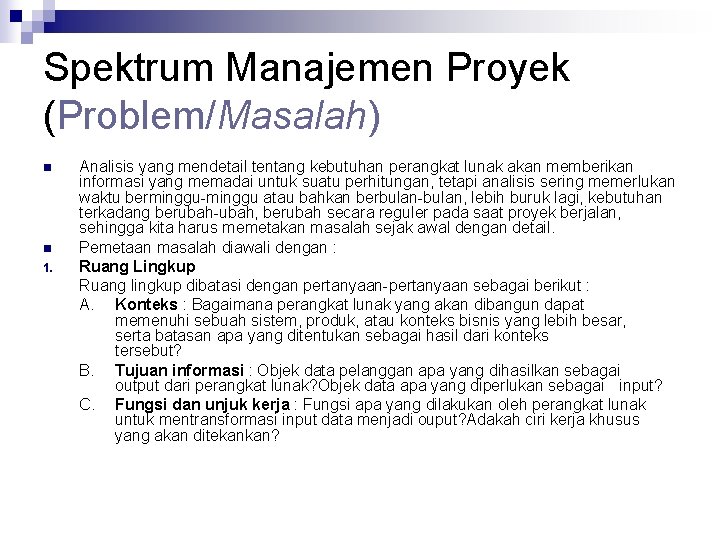 Spektrum Manajemen Proyek (Problem/Masalah)

Analisis yang mendetail tentang kebutuhan perangkat lunak akan memberikan informasi yang memadai untuk suatu perhitungan, tetapi analisis sering memerlukan waktu berminggu-minggu atau bahkan berbulan-bulan, lebih buruk lagi, kebutuhan terkadang berubah-ubah, berubah secara reguler pada saat proyek berjalan, sehingga kita harus memetakan masalah sejak awal dengan detail.

Pemetaan masalah diawali dengan :

1. Ruang Lingkup

Ruang lingkup dibatasi dengan pertanyaan-pertanyaan sebagai berikut :

A. Konteks : Bagaimana perangkat lunak yang akan dibangun dapat memenuhi sebuah sistem, produk, atau konteks bisnis yang lebih besar, serta batasan apa yang ditentukan sebagai hasil dari konteks tersebut?

B. Tujuan informasi : Objek data pelanggan apa yang dihasilkan sebagai output dari perangkat lunak?Objek data apa yang diperlukan sebagai input?

C. Fungsi dan unjuk kerja : Fungsi apa yang dilakukan oleh perangkat lunak untuk mentransformasi input data menjadi ouput?Adakah ciri kerja khusus yang akan ditekankan?